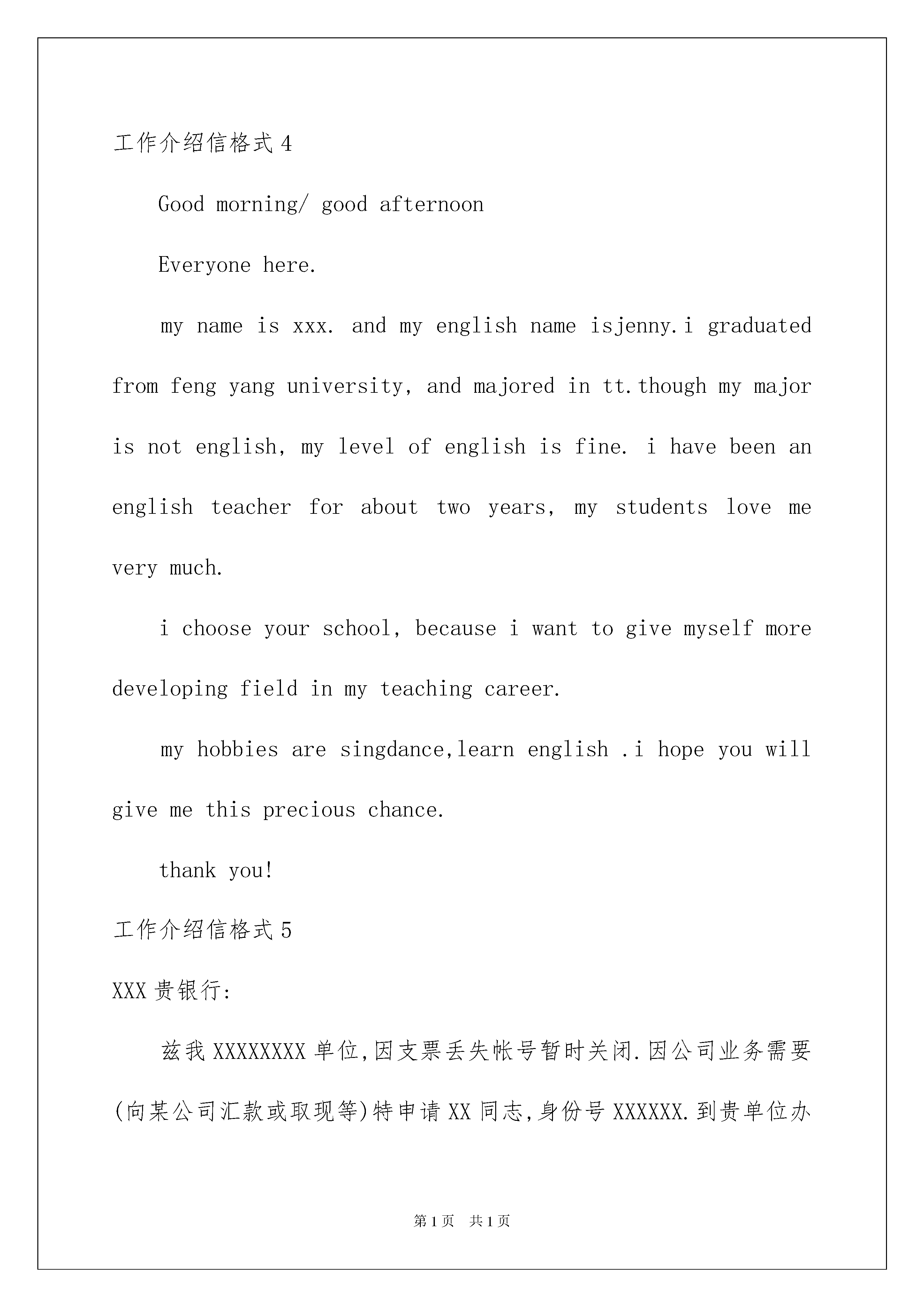 工作介绍信格式 4

Good morning/ good afternoon

Everyone here.

my name is xxx. and my english name isjenny.i graduated from feng yang university, and majored in tt.though my major is not english, my level of english is fine. i have been an english teacher for about two years, my students love me very much.

i choose your school, because i want to give myself more developing field in my teaching career.

my hobbies are singdance,learn english .i hope you will give me this precious chance.

thank you!

工作介绍信格式 5

XXX 贵银行:

兹我 XXXXXXXX 单位,因支票丢失帐号暂时关闭.因公司业务需要(向某公司汇款或取现等)特申请 XX 同志,身份号 XXXXXX.到贵单位办

第 1 页　共 1 页